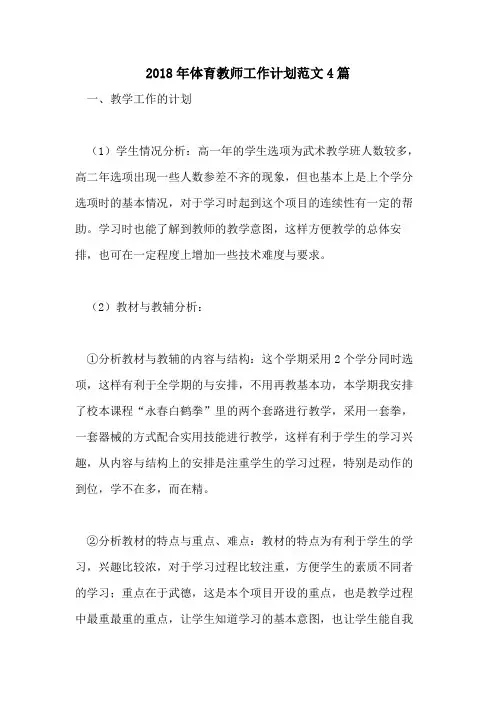 2018年体育教师工作计划范文4篇

一、教学工作的计划

（1）学生情况分析：高一年的学生选项为武术教学班人数较多，高二年选项出现一些人数参差不齐的现象，但也基本上是上个学分选项时的基本情况，对于学习时起到这个项目的连续性有一定的帮助。学习时也能了解到教师的教学意图，这样方便教学的总体安排，也可在一定程度上增加一些技术难度与要求。

（2）教材与教辅分析：

①分析教材与教辅的内容与结构：这个学期采用2个学分同时选项，这样有利于全学期的与安排，不用再教基本功，本学期我安排了校本课程“永春白鹤拳”里的两个套路进行教学，采用一套拳，一套器械的方式配合实用技能进行教学，这样有利于学生的学习兴趣，从内容与结构上的安排是注重学生的学习过程，特别是动作的到位，学不在多，而在精。

②分析教材的特点与重点、难点：教材的特点为有利于学生的学习，兴趣比较浓，对于学习过程比较注重，方便学生的素质不同者的学习；重点在于武德，这是本个项目开设的重点，也是教学过程中最重最重的重点，让学生知道学习的基本意图，也让学生能自我